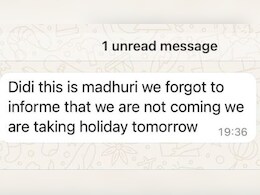 1 unread message

Didi this is madhuri we forgot to informe that we are not coming we are taking holiday tomorrow 19:36